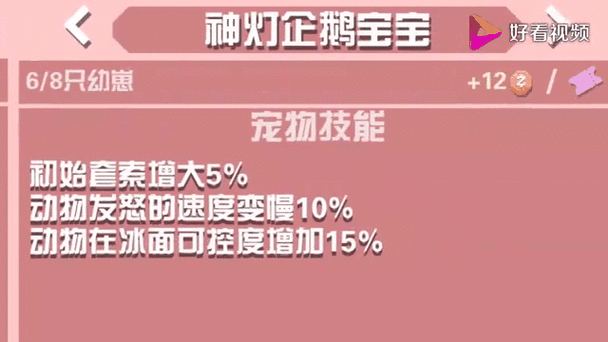 神灯企鹅宝宝

好看视频

6/8只幼崽

+12

/

宠物技能

初始套索增大5%
动物发怒的速度变慢10%
动物在冰面可控度增加15%